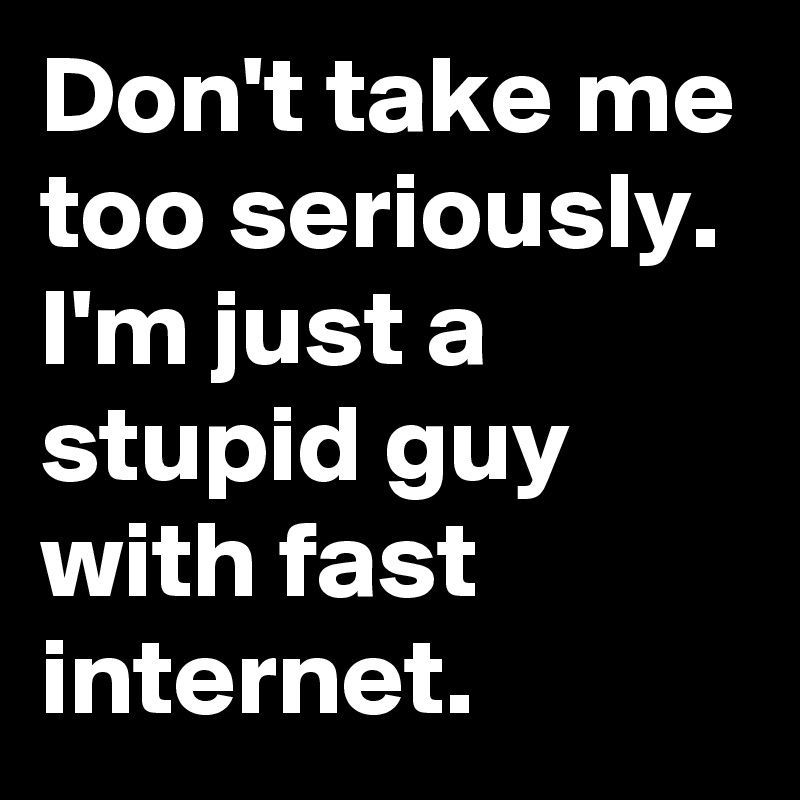 Don't take me too seriously. I'm just a stupid guy with fast internet.